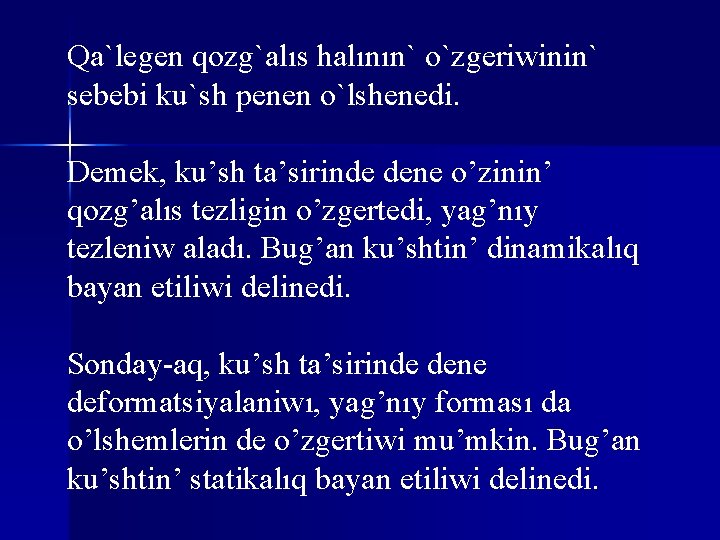 Qa`legen qozg`alıs halının` o`zgeriwinin` sebebi ku`sh penen o`lshenedi.

Demek, ku’sh ta’sirinde dene o’zinin’ qozg’alıs tezligin o’zgertedi, yag’nıy tezleniw aladı. Bug’an ku’shtin’ dinamikalıq bayan etiliwi delinedi.

Sonday-aq, ku’sh ta’sirinde dene deformatsiyalaniwı, yag’nıy forması da o’lshemlerin de o’zgertiwi mu’mkin. Bug’an ku’shtin’ statikalıq bayan etiliwi delinedi.